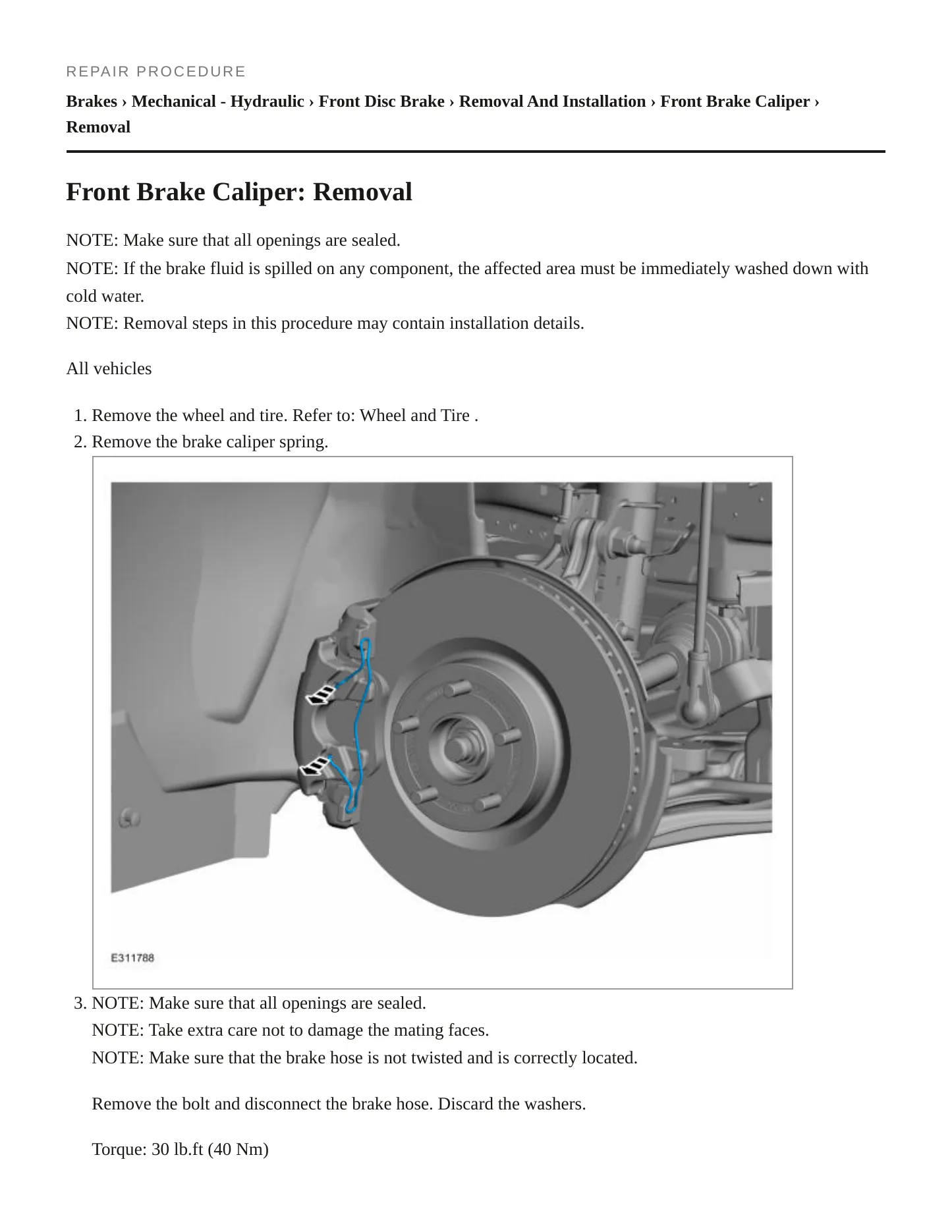 REPAIR PROCEDURE

Brakes › Mechanical - Hydraulic › Front Disc Brake › Removal And Installation › Front Brake Caliper › Removal

Front Brake Caliper: Removal

NOTE: Make sure that all openings are sealed.
NOTE: If the brake fluid is spilled on any component, the affected area must be immediately washed down with cold water.
NOTE: Removal steps in this procedure may contain installation details.

All vehicles

1. Remove the wheel and tire. Refer to: Wheel and Tire .
2. Remove the brake caliper spring.

E311788

3. NOTE: Make sure that all openings are sealed.
NOTE: Take extra care not to damage the mating faces.
NOTE: Make sure that the brake hose is not twisted and is correctly located.

Remove the bolt and disconnect the brake hose. Discard the washers.

Torque: 30 lb.ft (40 Nm)